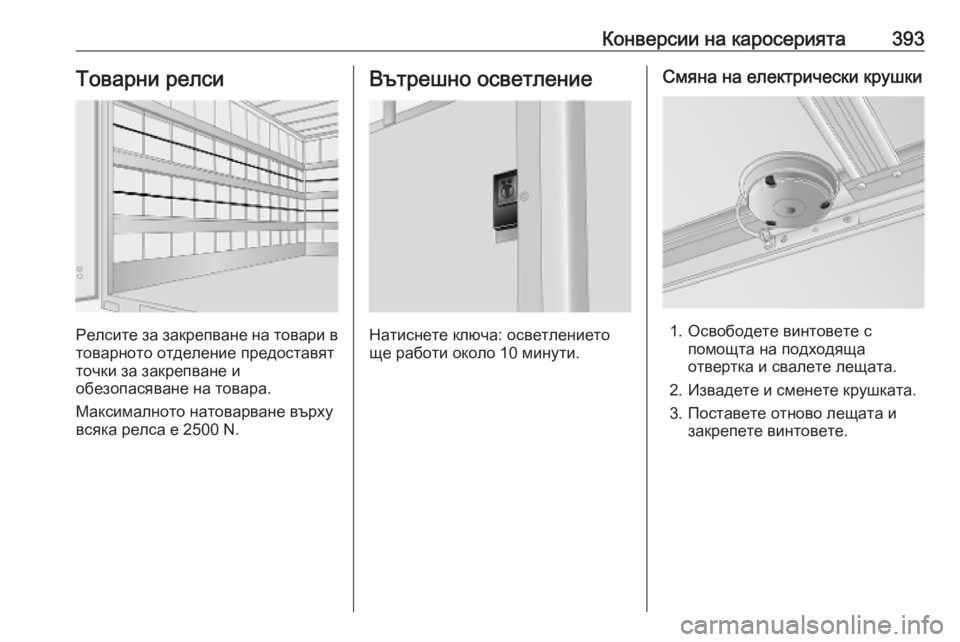 Конверсии на каросерията 393

Товарни релси

Релсите за закрепване на товари в товарното отделение предоставят точки за закрепване и обезопасяване на товара.

Максималното натоварване върху всяка релса е 2500 N.

Вътрешно осветление

Натиснете ключа: осветлението ще работи около 10 минути.

Смяна на електрически крушки

1. Освободете винтовете с помощта на подходяща отвертка и свалете лещата.
2. Извадете и сменете крушката.
3. Поставете отново лещата и закрепете винтовете.

carmanualsonline.info